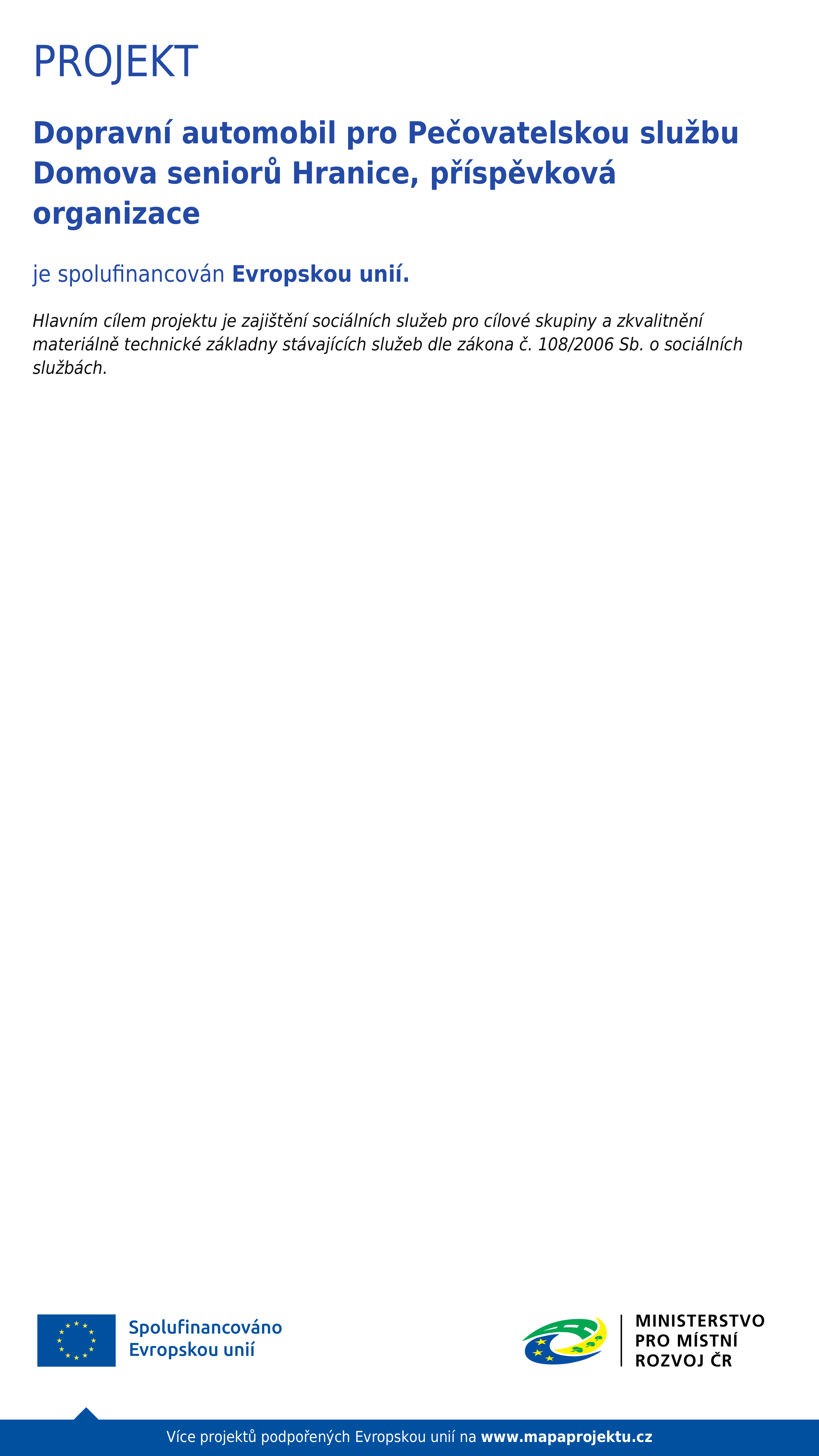 PROJEKT

Dopravní automobil pro Pečovatelskou službu Domova seniorů Hranice, příspěvková organizace

je spolufinancován Evropskou unií.

Hlavním cílem projektu je zajištění sociálních služeb pro cílové skupiny a zkvalitnění materiálně technické základny stávajících služeb dle zákona č. 108/2006 Sb. o sociálních službách.

Spolufinancováno Evropskou unií

MINISTERSTVO PRO MÍSTNÍ ROZVOJ ČR

Více projektů podpořených Evropskou unií na www.mapaprojektu.cz